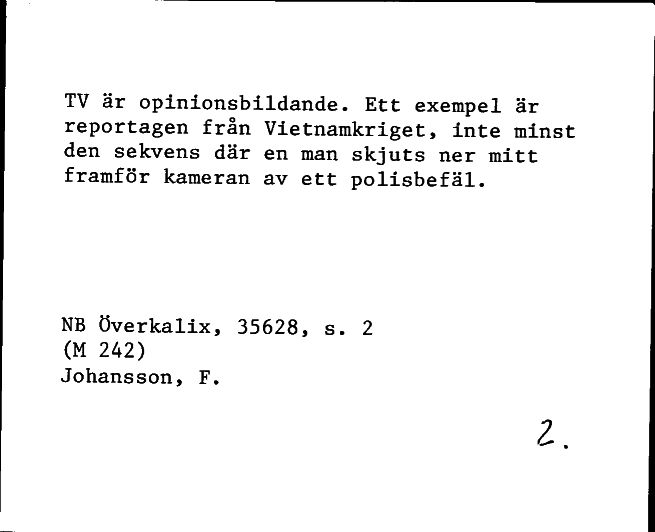 TV är opinionsbildande. Ett exempel är reportagen från Vietnamkriget, inte minst den sekvens där en man skjuts ner mitt framför kameran av ett polisbefäl.

NB Överkalix, 35628, s. 2
(M 242)
Johansson, F.

2.